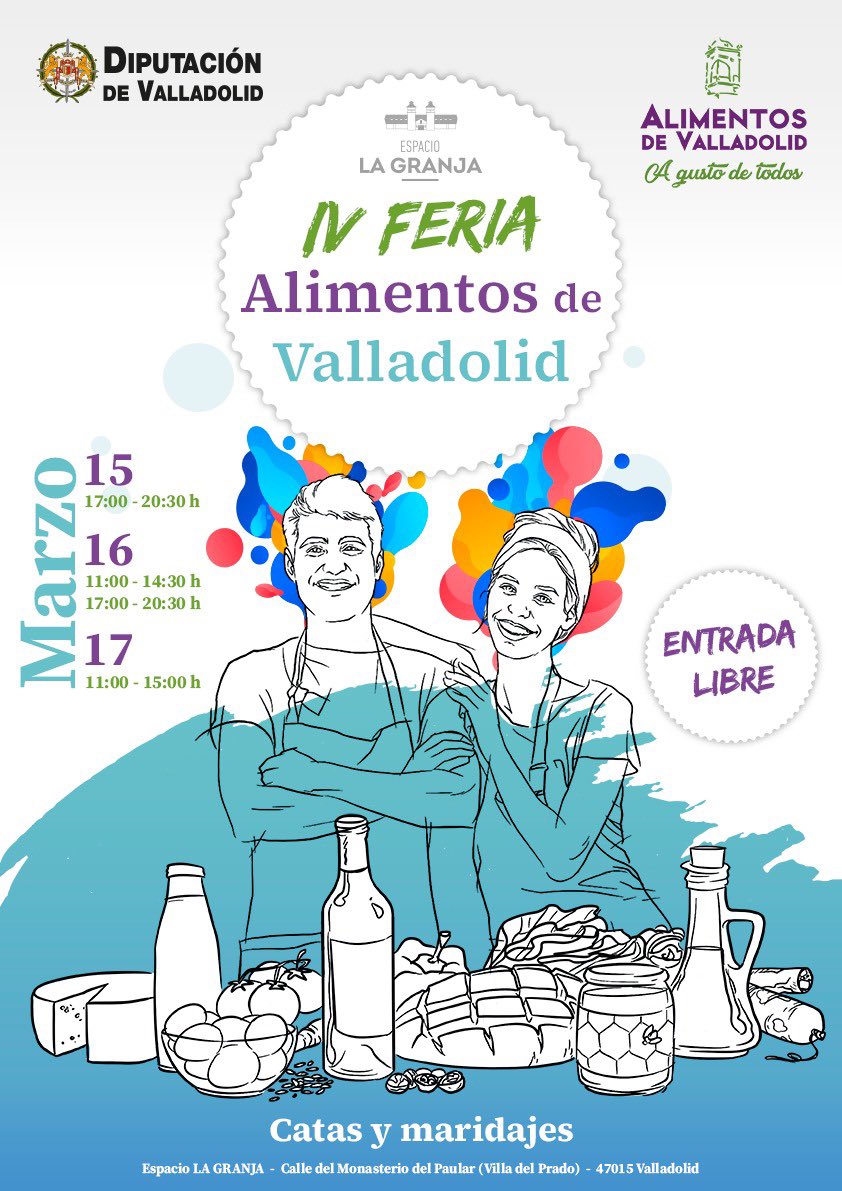 DIPUTACIÓN DE VALLADOLID

ESPACIO LA GRANJA

ALIMENTOS DE VALLADOLID
A gusto de todos

IV FERIA
Alimentos de Valladolid

Marzo
15
17:00 - 20:30 h
16
11:00 - 14:30 h
17:00 - 20:30 h
17
11:00 - 15:00 h

ENTRADA LIBRE

Catas y maridajes

Espacio LA GRANJA - Calle del Monasterio del Paular (Villa del Prado) - 47015 Valladolid